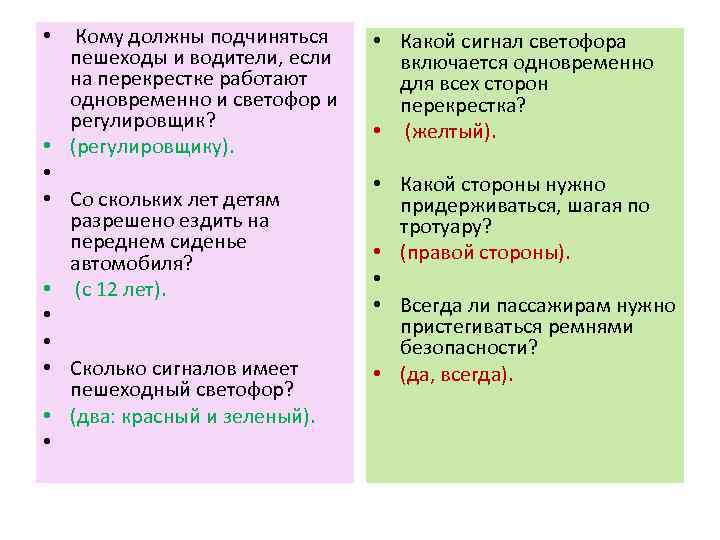 • Кому должны подчиняться пешеходы и водители, если на перекрестке работают одновременно и светофор и регулировщик?
• (регулировщику).
•
• Со скольких лет детям разрешено ездить на переднем сиденье автомобиля?
• (с 12 лет).
•
•
• Сколько сигналов имеет пешеходный светофор?
• (два: красный и зеленый).
•

• Какой сигнал светофора включается одновременно для всех сторон перекрестка?
• (желтый).

• Какой стороны нужно придерживаться, шагая по тротуару?
• (правой стороны).
•
• Всегда ли пассажирам нужно пристегиваться ремнями безопасности?
• (да, всегда).